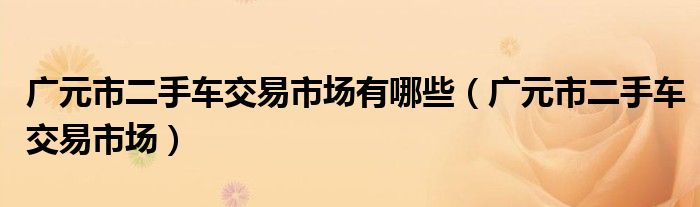 广元市二手车交易市场有哪些（广元市二手车交易市场）